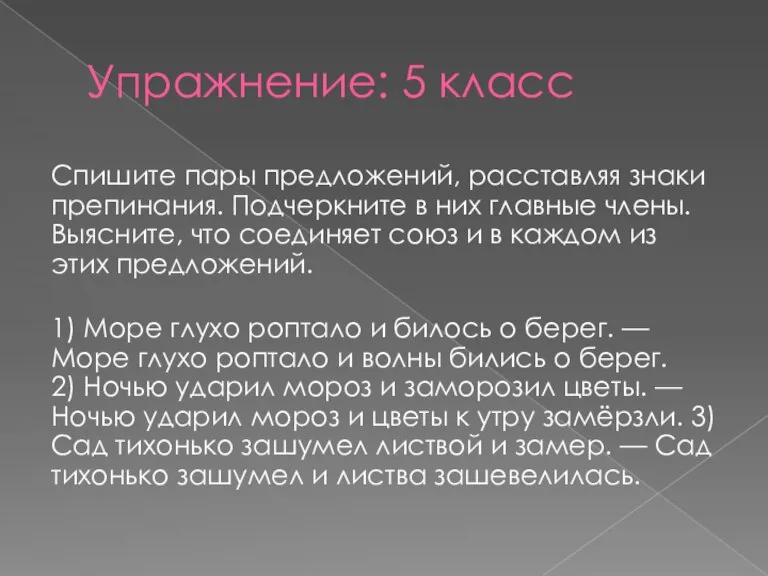 Упражнение: 5 класс

Спишите пары предложений, расставляя знаки препинания. Подчеркните в них главные члены. Выясните, что соединяет союз и в каждом из этих предложений.

1) Море глухо роптало и билось о берег. — Море глухо роптало и волны бились о берег. 2) Ночью ударил мороз и заморозил цветы. — Ночью ударил мороз и цветы к утру замёрзли. 3) Сад тихонько зашумел листвой и замер. — Сад тихонько зашумел и листва зашевелилась.